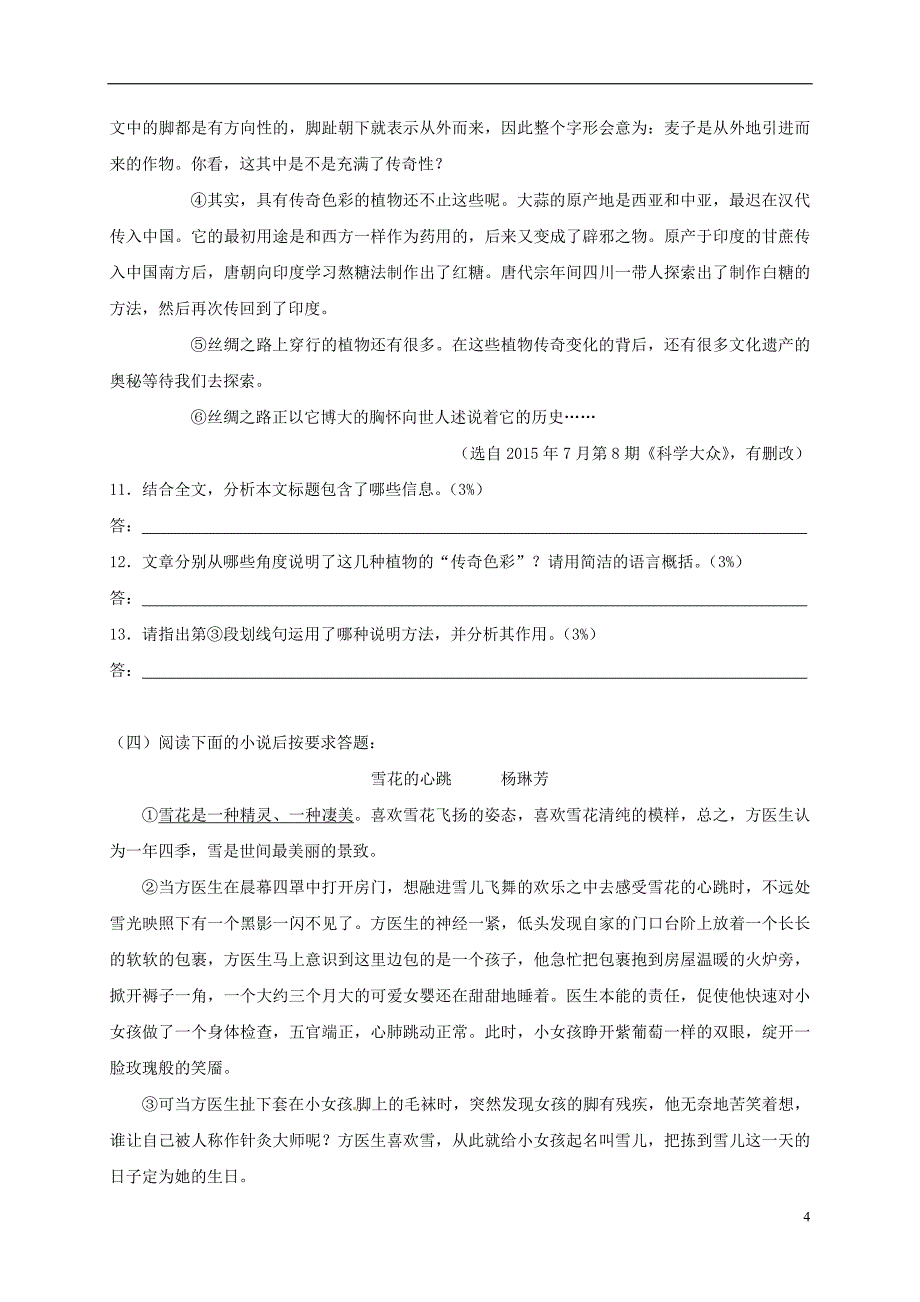 文中的脚都是有方向性的，脚趾朝下就表示从外而来，因此整个字形会意为：麦子是从外地引进而来的作物。你看，这其中是不是充满了传奇性？

④其实，具有传奇色彩的植物还不止这些呢。大蒜的原产地是西亚和中亚，最迟在汉代传入中国。它的最初用途是和西方一样作为药用的，后来又变成了辟邪之物。原产于印度的甘蔗传入中国南方后，唐朝向印度学习熬糖法制作出了红糖。唐代宗年间四川一带人探索出了制作白糖的方法，然后再次传回到了印度。

⑤丝绸之路上穿行的植物还有很多。在这些植物传奇变化的背后，还有很多文化遗产的奥秘等待我们去探索。

⑥丝绸之路正以它博大的胸怀向世人述说着它的历史……

（选自 2015 年 7 月第 8 期《科学大众》，有删改）

11．结合全文，分析本文标题包含了哪些信息。（3%）

答：

12．文章分别从哪些角度说明了这几种植物的“传奇色彩”？请用简洁的语言概括。（3%）

答：

13．请指出第③段划线句运用了哪种说明方法，并分析其作用。（3%）

答：

（四）阅读下面的小说后按要求答题：

雪花的心跳　　杨琳芳

①雪花是一种精灵、一种凄美。喜欢雪花飞扬的姿态，喜欢雪花清纯的模样，总之，方医生认为一年四季，雪是世间最美丽的景致。

②当方医生在晨幕四罩中打开房门，想融进雪儿飞舞的欢乐之中去感受雪花的心跳时，不远处雪光映照下有一个黑影一闪不见了。方医生的神经一紧，低头发现自家的门口台阶上放着一个长长的软软的包裹，方医生马上意识到这里边包的是一个孩子，他急忙把包裹抱到房屋温暖的火炉旁，掀开褥子一角，一个大约三个月大的可爱女婴还在甜甜地睡着。医生本能的责任，促使他快速对小女孩做了一个身体检查，五官端正，心肺跳动正常。此时，小女孩睁开紫葡萄一样的双眼，绽开一脸玫瑰般的笑靥。

③可当方医生扯下套在小女孩脚上的毛袜时，突然发现女孩的脚有残疾，他无奈地苦笑着想，谁让自己被人称作针灸大师呢？方医生喜欢雪，从此就给小女孩起名叫雪儿，把拣到雪儿这一天的日子定为她的生日。

4